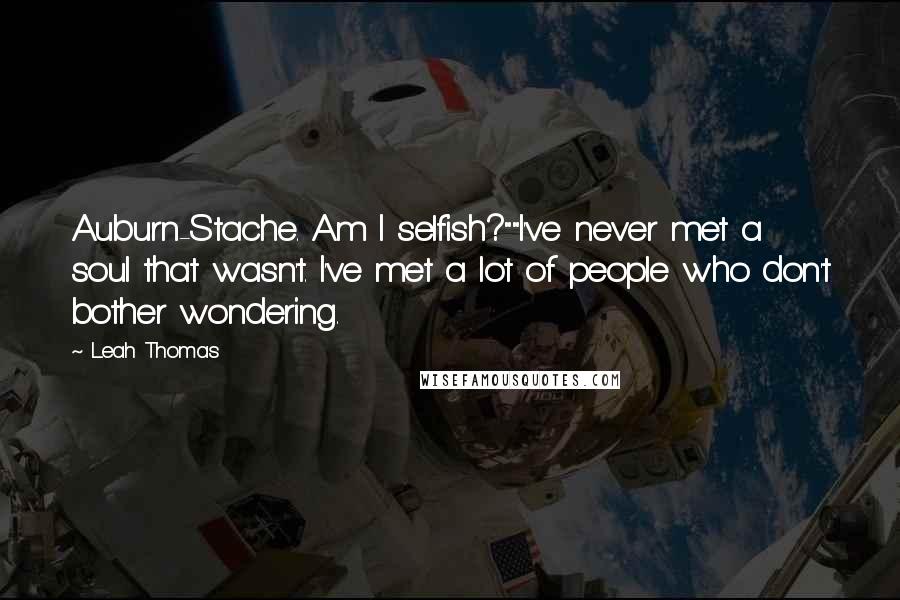 Auburn-Stache: Am I selfish?""I've never met a soul that wasn't. I've met a lot of people who don't bother wondering.

~ Leah Thomas

WISEFAMOUSQUOTES.COM